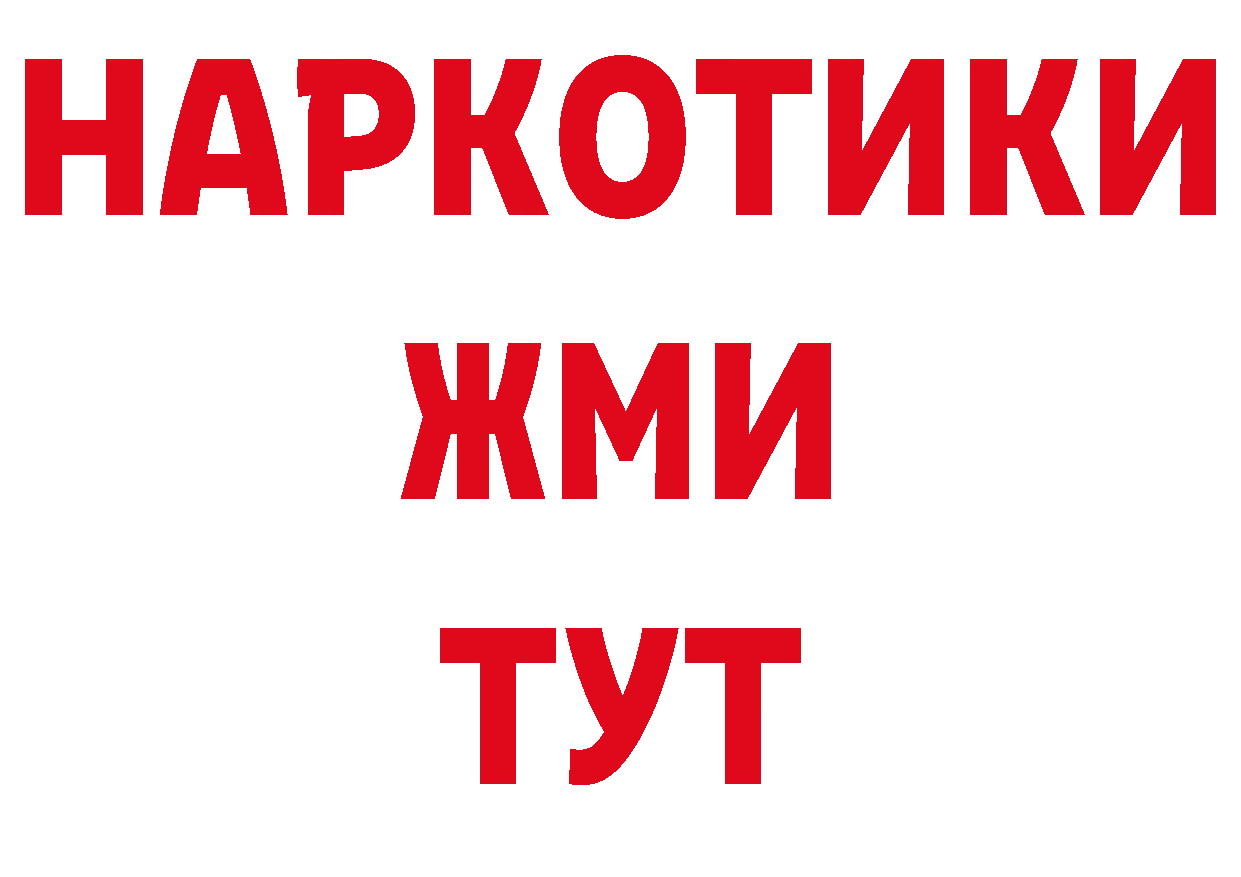 НАРКОТИКИ
ЖМИ
ТУТ